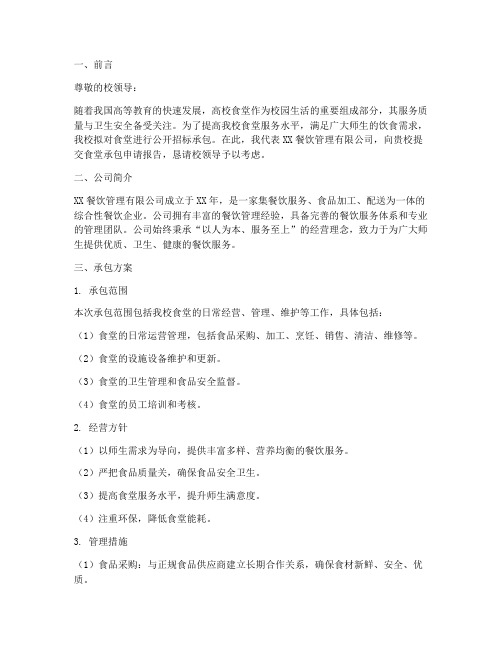 一、前言

尊敬的校领导：

随着我国高等教育的快速发展，高校食堂作为校园生活的重要组成部分，其服务质量与卫生安全备受关注。为了提高我校食堂服务水平，满足广大师生的饮食需求，我校拟对食堂进行公开招标承包。在此，我代表 XX 餐饮管理有限公司，向贵校提交食堂承包申请报告，恳请校领导予以考虑。

二、公司简介

XX 餐饮管理有限公司成立于 XX 年，是一家集餐饮服务、食品加工、配送为一体的综合性餐饮企业。公司拥有丰富的餐饮管理经验，具备完善的餐饮服务体系和专业的管理团队。公司始终秉承“以人为本、服务至上”的经营理念，致力于为广大师生提供优质、卫生、健康的餐饮服务。

三、承包方案

1. 承包范围

本次承包范围包括我校食堂的日常经营、管理、维护等工作，具体包括：

（1）食堂的日常运营管理，包括食品采购、加工、烹饪、销售、清洁、维修等。

（2）食堂的设施设备维护和更新。

（3）食堂的卫生管理和食品安全监督。

（4）食堂的员工培训和考核。

2. 经营方针

（1）以师生需求为导向，提供丰富多样、营养均衡的餐饮服务。

（2）严把食品质量关，确保食品安全卫生。

（3）提高食堂服务水平，提升师生满意度。

（4）注重环保，降低食堂能耗。

3. 管理措施

（1）食品采购：与正规食品供应商建立长期合作关系，确保食材新鲜、安全、优质。